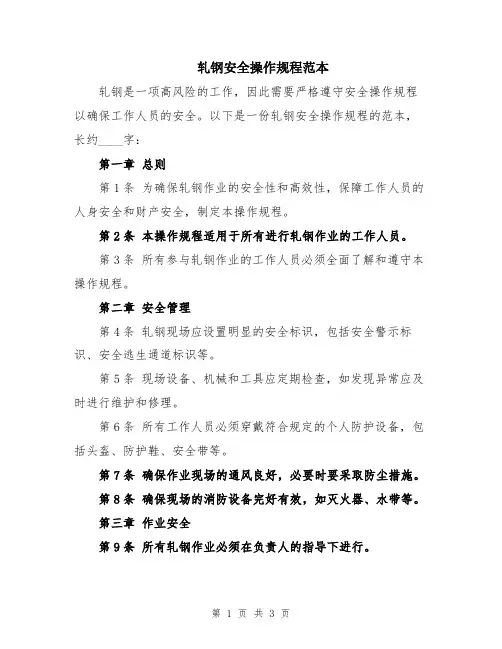 轧钢安全操作规程范本

轧钢是一项高风险的工作，因此需要严格遵守安全操作规程以确保工作人员的安全。以下是一份轧钢安全操作规程的范本，长约____字：

第一章 总则

第1条 为确保轧钢作业的安全性和高效性，保障工作人员的人身安全和财产安全，制定本操作规程。

第2条 本操作规程适用于所有进行轧钢作业的工作人员。

第3条 所有参与轧钢作业的工作人员必须全面了解和遵守本操作规程。

第二章 安全管理

第4条 轧钢现场应设置明显的安全标识，包括安全警示标识、安全逃生通道标识等。

第5条 现场设备、机械和工具应定期检查，如发现异常应及时进行维护和修理。

第6条 所有工作人员必须穿戴符合规定的个人防护设备，包括头盔、防护鞋、安全带等。

第7条 确保作业现场的通风良好，必要时要采取防尘措施。

第8条 确保现场的消防设备完好有效，如灭火器、水带等。

第三章 作业安全

第9条 所有轧钢作业必须在负责人的指导下进行。

第 1 页 共 3 页